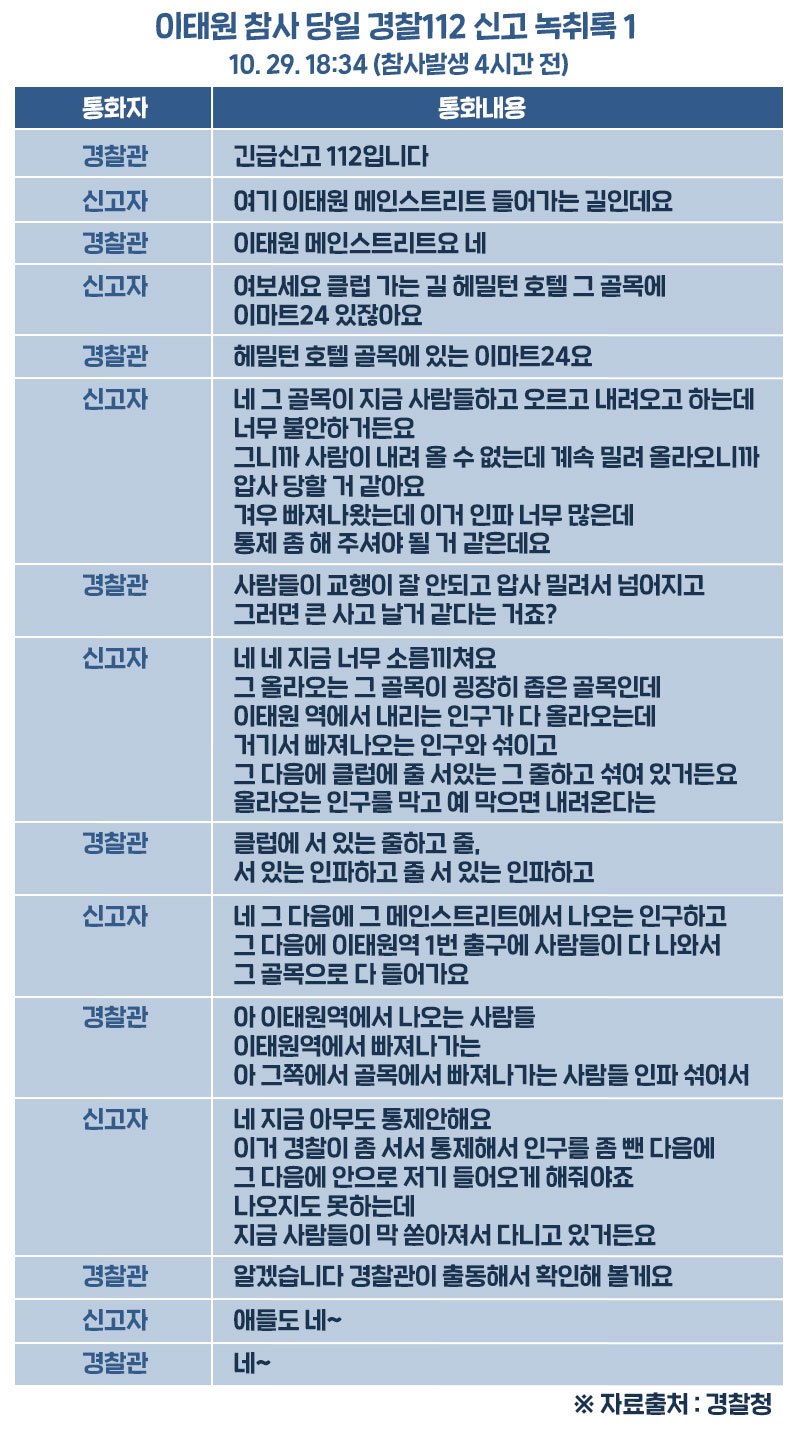 이태원 참사 당일 경찰112 신고 녹취록 1
10. 29. 18:34 (참사발생 4시간 전)

| 통화자 | 통화내용 |
|---|---|
| 경찰관 | 긴급신고 112입니다 |
| 신고자 | 여기 이태원 메인스트리트 들어가는 길인데요 |
| 경찰관 | 이태원 메인스트리트요 네 |
| 신고자 | 여보세요 클럽 가는 길 헤밀턴 호텔 그 골목에 이마트24 있잖아요 |
| 경찰관 | 헤밀턴 호텔 골목에 있는 이마트24요 |
| 신고자 | 네 그 골목이 지금 사람들하고 오르고 내려오고 하는데 너무 불안하거든요 그니까 사람이 내려 올 수 없는데 계속 밀려 올라오니까 압사 당할 거 같아요 겨우 빠져나왔는데 이거 인파 너무 많은데 통제 좀 해 주셔야 될 거 같은데요 |
| 경찰관 | 사람들이 교행이 잘 안되고 압사 밀려서 넘어지고 그러면 큰 사고 날거 같다는 거죠? |
| 신고자 | 네 네 지금 너무 소름끼쳐요 그 올라오는 그 골목이 굉장히 좁은 골목인데 이태원 역에서 내리는 인구가 다 올라오는데 거기서 빠져나오는 인구와 섞이고 그 다음에 클럽에 줄 서있는 그 줄하고 섞여 있거든요 올라오는 인구를 막고 예 막으면 내려온다는 |
| 경찰관 | 클럽에 서 있는 줄하고 줄, 서 있는 인파하고 줄 서 있는 인파하고 |
| 신고자 | 네 그 다음에 그 메인스트리트에서 나오는 인구하고 그 다음에 이태원역 1번 출구에 사람들이 다 나와서 그 골목으로 다 들어가요 |
| 경찰관 | 아 이태원역에서 나오는 사람들 이태원역에서 빠져나가는 아 그쪽에서 골목에서 빠져나가는 사람들 인파 섞여서 |
| 신고자 | 네 지금 아무도 통제안해요 이거 경찰이 좀 서서 통제해서 인구를 좀 뺀 다음에 그 다음에 안으로 저기 들어오게 해줘야죠 나오지도 못하는데 지금 사람들이 막 쏟아져서 다니고 있거든요 |
| 경찰관 | 알겠습니다 경찰관이 출동해서 확인해 볼게요 |
| 신고자 | 애들도 네~ |
| 경찰관 | 네~ |

※ 자료출처 : 경찰청